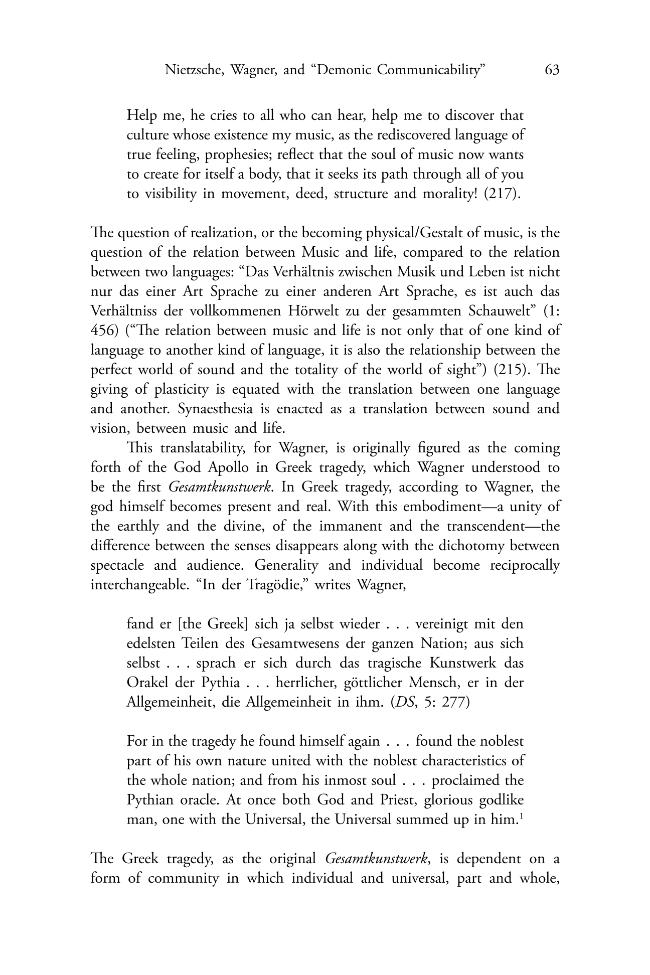 Nietzsche, Wagner, and "Demonic Communicability"     63

Help me, he cries to all who can hear, help me to discover that culture whose existence my music, as the rediscovered language of true feeling, prophesies; reflect that the soul of music now wants to create for itself a body, that it seeks its path through all of you to visibility in movement, deed, structure and morality! (217).

The question of realization, or the becoming physical/Gestalt of music, is the question of the relation between Music and life, compared to the relation between two languages: "Das Verhältnis zwischen Musik und Leben ist nicht nur das einer Art Sprache zu einer anderen Art Sprache, es ist auch das Verhältniss der vollkommenen Hörwelt zu der gesammten Schauwelt" (1: 456) ("The relation between music and life is not only that of one kind of language to another kind of language, it is also the relationship between the perfect world of sound and the totality of the world of sight") (215). The giving of plasticity is equated with the translation between one language and another. Synaesthesia is enacted as a translation between sound and vision, between music and life.

This translatability, for Wagner, is originally figured as the coming forth of the God Apollo in Greek tragedy, which Wagner understood to be the first Gesamtkunstwerk. In Greek tragedy, according to Wagner, the god himself becomes present and real. With this embodiment—a unity of the earthly and the divine, of the immanent and the transcendent—the difference between the senses disappears along with the dichotomy between spectacle and audience. Generality and individual become reciprocally interchangeable. "In der Tragödie," writes Wagner,

fand er [the Greek] sich ja selbst wieder . . . vereinigt mit den edelsten Teilen des Gesamtwesens der ganzen Nation; aus sich selbst . . . sprach er sich durch das tragische Kunstwerk das Orakel der Pythia . . . herrlicher, göttlicher Mensch, er in der Allgemeinheit, die Allgemeinheit in ihm. (DS, 5: 277)

For in the tragedy he found himself again . . . found the noblest part of his own nature united with the noblest characteristics of the whole nation; and from his inmost soul . . . proclaimed the Pythian oracle. At once both God and Priest, glorious godlike man, one with the Universal, the Universal summed up in him.$^{1}$

The Greek tragedy, as the original Gesamtkunstwerk, is dependent on a form of community in which individual and universal, part and whole,